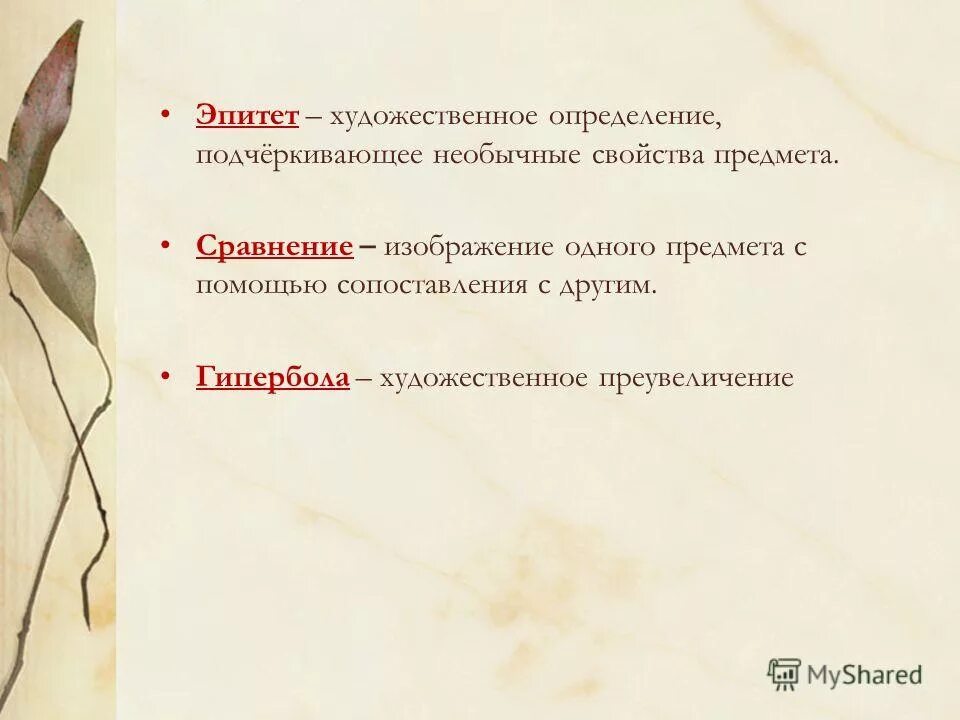 • Эпитет – художественное определение, подчёркивающее необычные свойства предмета.

• Сравнение – изображение одного предмета с помощью сопоставления с другим.

• Гипербола – художественное преувеличение

MyShared